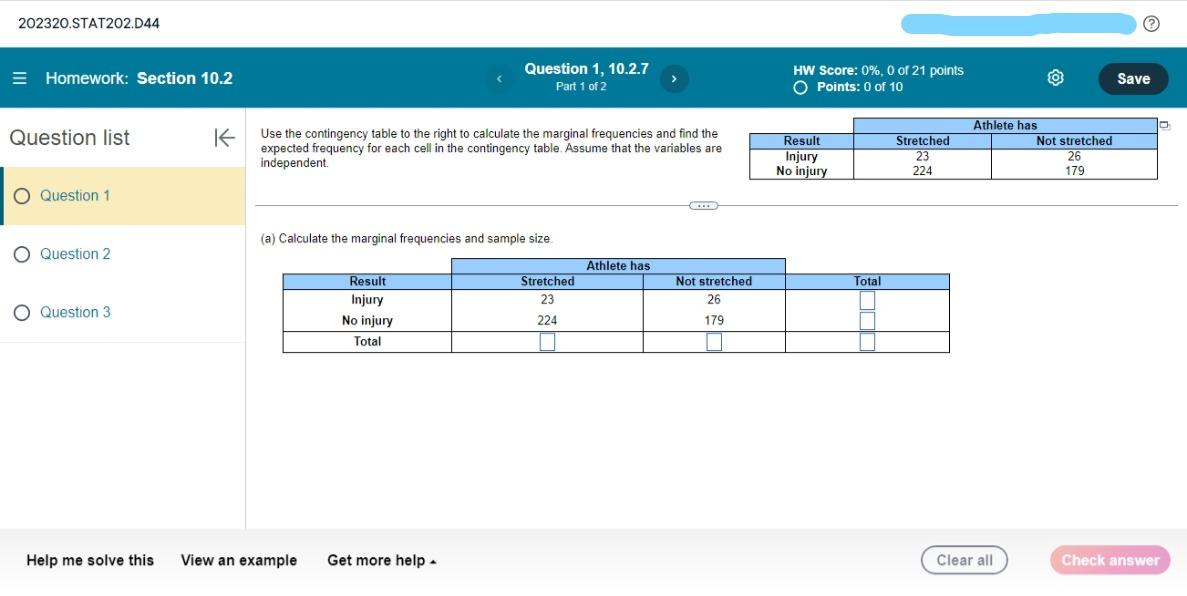 202320.STAT202.D44

Homework: Section 10.2

Question 1, 10.2.7
Part 1 of 2

HW Score: 0%, 0 of 21 points
Points: 0 of 10

Save

Question list

Question 1

Question 2

Question 3

Use the contingency table to the right to calculate the marginal frequencies and find the expected frequency for each cell in the contingency table. Assume that the variables are independent.

| | Athlete has | |
|---|---|---|
| Result | Stretched | Not stretched |
| Injury | 23 | 26 |
| No injury | 224 | 179 |

(a) Calculate the marginal frequencies and sample size.

| | Athlete has | | |
|---|---|---|---|
| Result | Stretched | Not stretched | Total |
| Injury | 23 | 26 | |
| No injury | 224 | 179 | |
| Total | | | |

Help me solve this  View an example  Get more help

Clear all  Check answer